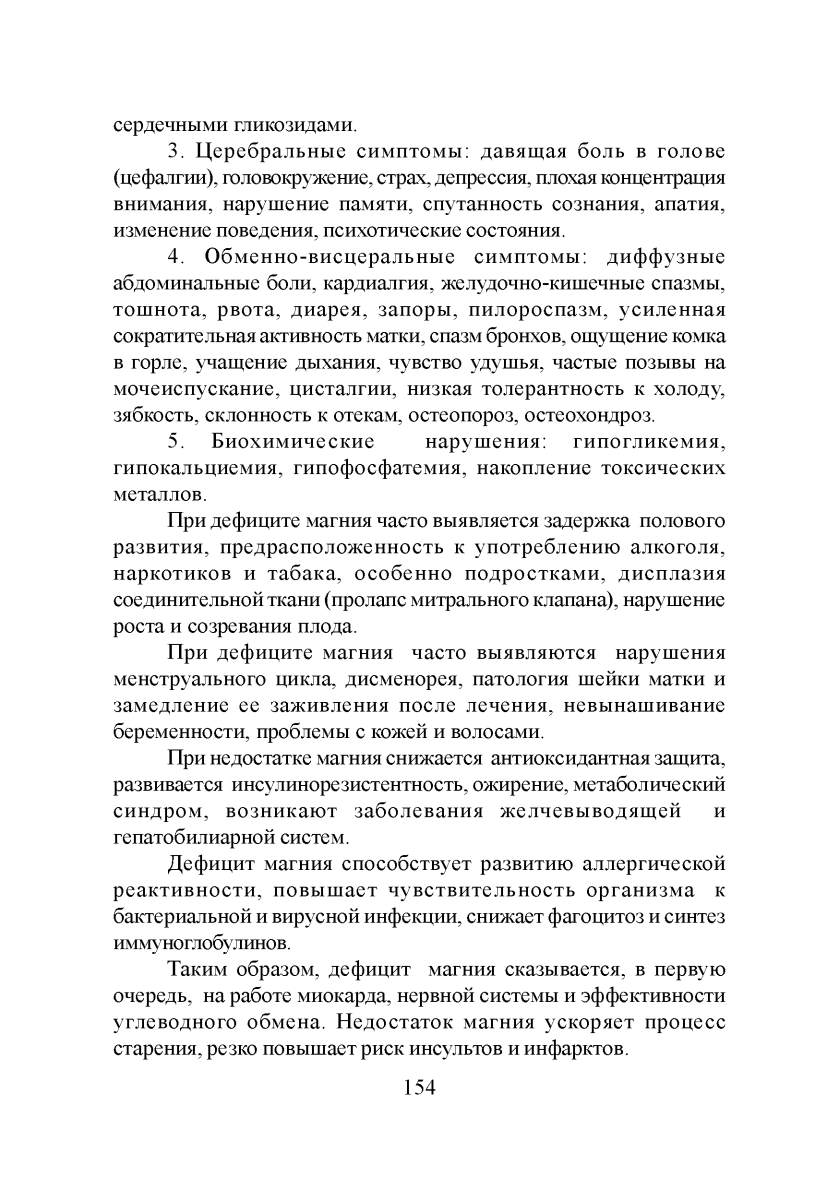 сердечными гликозидами.

3. Церебральные симптомы: давящая боль в голове (цефалгии), головокружение, страх, депрессия, плохая концентрация внимания, нарушение памяти, спутанность сознания, апатия, изменение поведения, психотические состояния.

4. Обменно-висцеральные симптомы: диффузные абдоминальные боли, кардиалгия, желудочно-кишечные спазмы, тошнота, рвота, диарея, запоры, пилороспазм, усиленная сократительная активность матки, спазм бронхов, ощущение комка в горле, учащение дыхания, чувство удушья, частые позывы на мочеиспускание, цисталгии, низкая толерантность к холоду, зябкость, склонность к отекам, остеопороз, остеохондроз.

5. Биохимические нарушения: гипогликемия, гипокальциемия, гипофосфатемия, накопление токсических металлов.

При дефиците магния часто выявляется задержка полового развития, предрасположенность к употреблению алкоголя, наркотиков и табака, особенно подростками, дисплазия соединительной ткани (пролапс митрального клапана), нарушение роста и созревания плода.

При дефиците магния часто выявляются нарушения менструального цикла, дисменорея, патология шейки матки и замедление ее заживления после лечения, невынашивание беременности, проблемы с кожей и волосами.

При недостатке магния снижается антиоксидантная защита, развивается инсулинорезистентность, ожирение, метаболический синдром, возникают заболевания желчевыводящей и гепатобилиарной систем.

Дефицит магния способствует развитию аллергической реактивности, повышает чувствительность организма к бактериальной и вирусной инфекции, снижает фагоцитоз и синтез иммуноглобулинов.

Таким образом, дефицит магния сказывается, в первую очередь, на работе миокарда, нервной системы и эффективности углеводного обмена. Недостаток магния ускоряет процесс старения, резко повышает риск инсультов и инфарктов.

154